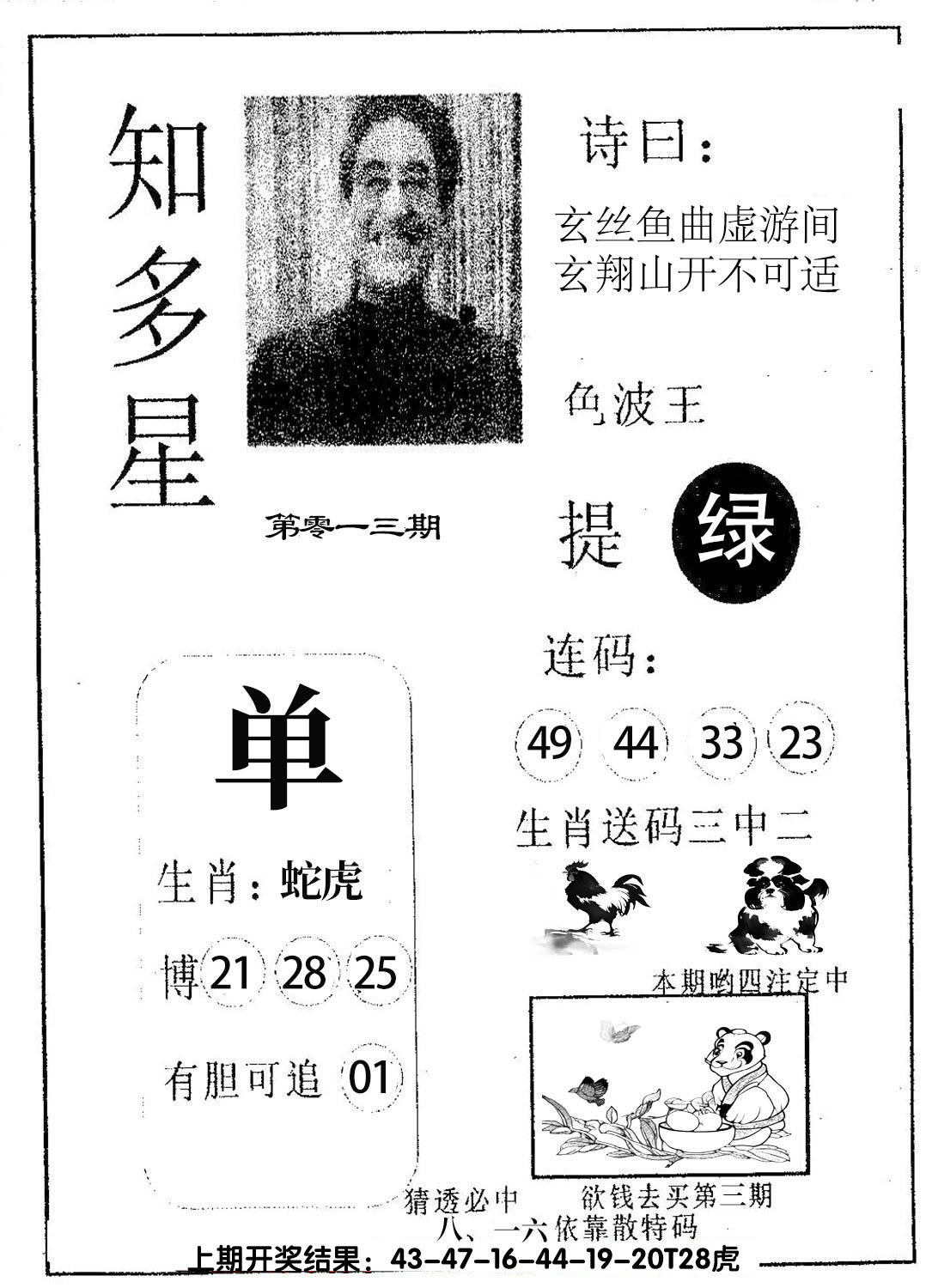 知多星

第零一三期

诗曰：

玄丝鱼曲虚游间
玄翔山开不可适

色波王

提 绿

连码：

49 44 33 23

生肖送码三中二

本期哟四注定中

单

生肖：蛇虎

博 21 28 25

有胆可追 01

猜透必中 欲钱去买第三期
八、一六依靠散特码

上期开奖结果：43-47-16-44-19-20T28虎